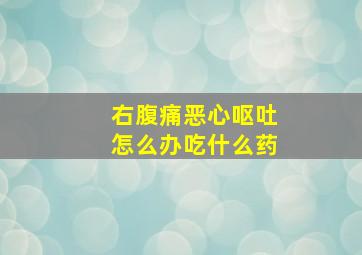 右腹痛恶心呕吐
怎么办吃什么药